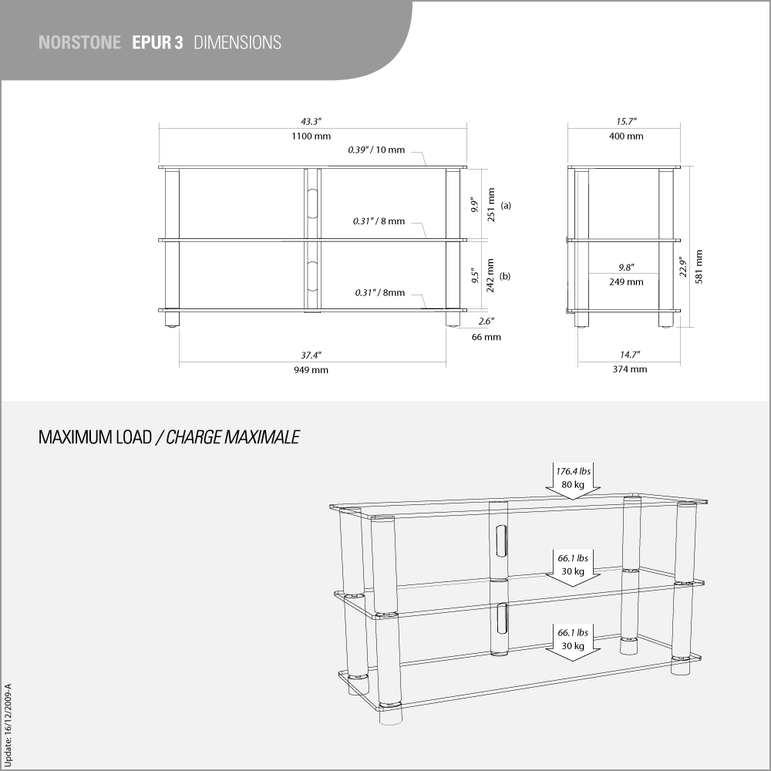 NORSTONE EPUR 3 DIMENSIONS

43.3"
1100 mm
0.39" / 10 mm
9.9"
251 mm
(a)
0.31" / 8 mm
9.5"
242 mm
(b)
0.31" / 8mm
2.6"
66 mm
37.4"
949 mm

15.7"
400 mm
9.8"
249 mm
22.9"
581 mm
14.7"
374 mm

MAXIMUM LOAD / CHARGE MAXIMALE

176.4 lbs
80 kg
66.1 lbs
30 kg
66.1 lbs
30 kg

Update: 16/12/2009-A